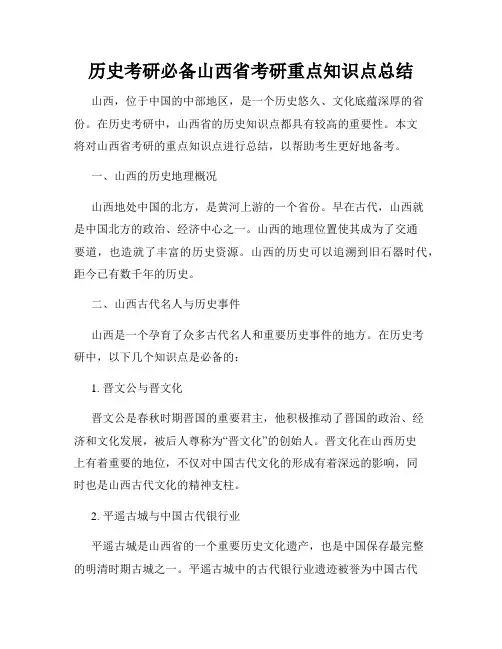 历史考研必备山西省考研重点知识点总结

山西，位于中国的中部地区，是一个历史悠久、文化底蕴深厚的省份。在历史考研中，山西省的历史知识点都具有较高的重要性。本文将对山西省考研的重点知识点进行总结，以帮助考生更好地备考。

一、山西的历史地理概况

山西地处中国的北方，是黄河上游的一个省份。早在古代，山西就是中国北方的政治、经济中心之一。山西的地理位置使其成为了交通要道，也造就了丰富的历史资源。山西的历史可以追溯到旧石器时代，距今已有数千年的历史。

二、山西古代名人与历史事件

山西是一个孕育了众多古代名人和重要历史事件的地方。在历史考研中，以下几个知识点是必备的：

1. 晋文公与晋文化

晋文公是春秋时期晋国的重要君主，他积极推动了晋国的政治、经济和文化发展，被后人尊称为“晋文化”的创始人。晋文化在山西历史上有着重要的地位，不仅对中国古代文化的形成有着深远的影响，同时也是山西古代文化的精神支柱。

2. 平遥古城与中国古代银行业

平遥古城是山西省的一个重要历史文化遗产，也是中国保存最完整的明清时期古城之一。平遥古城中的古代银行业遗迹被誉为中国古代